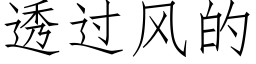 透过风的